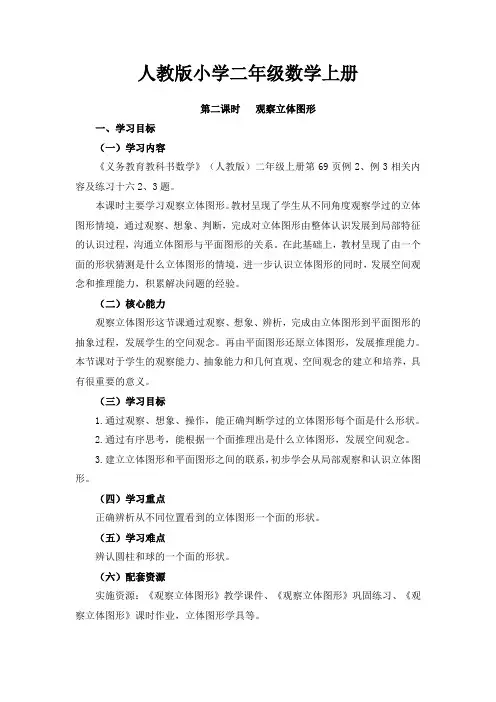 人教版小学二年级数学上册

第二课时 观察立体图形

一、学习目标

（一）学习内容

《义务教育教科书数学》（人教版）二年级上册第 69 页例 2、例 3 相关内容及练习十六 2、3 题。

本课时主要学习观察立体图形。教材呈现了学生从不同角度观察学过的立体图形情境，通过观察、想象、判断，完成对立体图形由整体认识发展到局部特征的认识过程，沟通立体图形与平面图形的关系。在此基础上，教材呈现了由一个面的形状猜测是什么立体图形的情境，进一步认识立体图形的同时，发展空间观念和推理能力，积累解决问题的经验。

（二）核心能力

观察立体图形这节课通过观察、想象、辨析，完成由立体图形到平面图形的抽象过程，发展学生的空间观念。再由平面图形还原立体图形，发展推理能力。本节课对于学生的观察能力、抽象能力和几何直观、空间观念的建立和培养，具有很重要的意义。

（三）学习目标

1. 通过观察、想象、操作，能正确判断学过的立体图形每个面是什么形状。

2. 通过有序思考，能根据一个面推理出是什么立体图形，发展空间观念。

3. 建立立体图形和平面图形之间的联系，初步学会从局部观察和认识立体图形。

（四）学习重点

正确辨析从不同位置看到的立体图形一个面的形状。

（五）学习难点

辨认圆柱和球的一个面的形状。

（六）配套资源

实施资源：《观察立体图形》教学课件、《观察立体图形》巩固练习、《观察立体图形》课时作业，立体图形学具等。